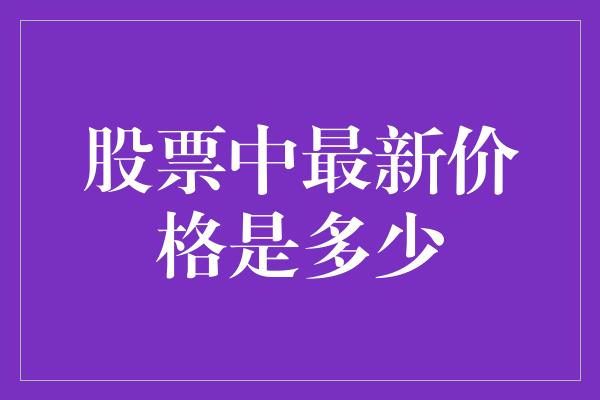 股票中最新价格是多少